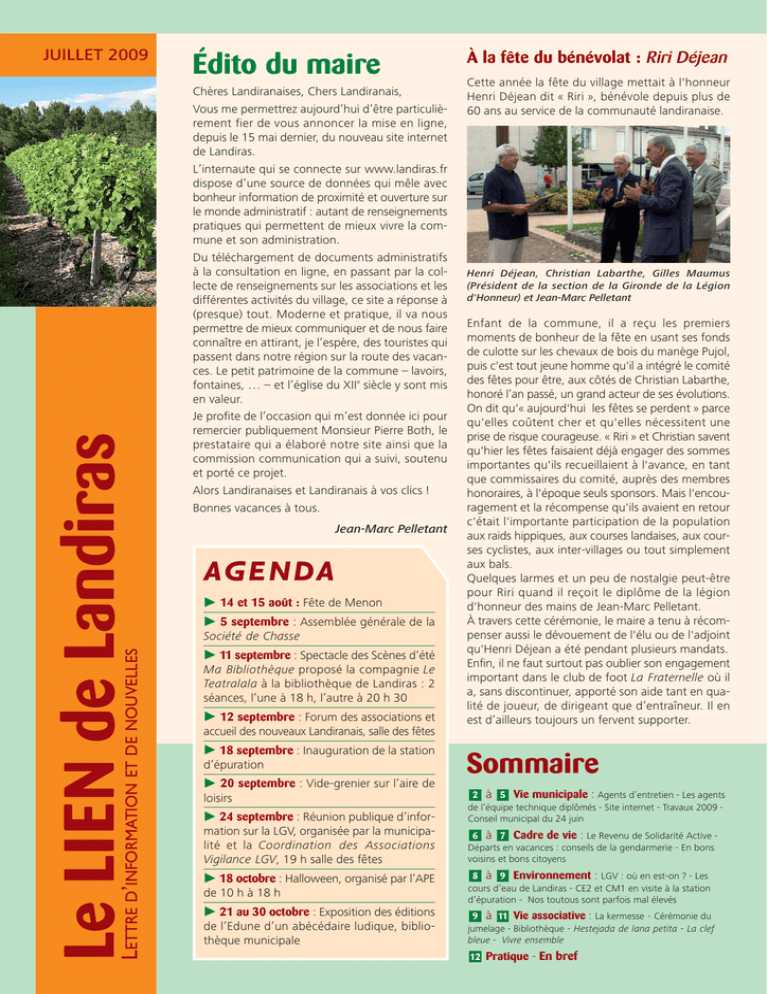 JUILLET 2009

Le LIEN de Landiras

LETTRE D'INFORMATION ET DE NOUVELLES

Édito du maire

Chères Landiranaises, Chers Landiranais,

Vous me permettrez aujourd'hui d'être particulièrement fier de vous annoncer la mise en ligne, depuis le 15 mai dernier, du nouveau site internet de Landiras.

L'internaute qui se connecte sur www.landiras.fr dispose d'une source de données qui mêle avec bonheur information de proximité et ouverture sur le monde administratif : autant de renseignements pratiques qui permettent de mieux vivre la commune et son administration.

Du téléchargement de documents administratifs à la consultation en ligne, en passant par la collecte de renseignements sur les associations et les différentes activités du village, ce site a réponse à (presque) tout. Moderne et pratique, il va nous permettre de mieux communiquer et de nous faire connaître en attirant, je l'espère, des touristes qui passent dans notre région sur la route des vacances. Le petit patrimoine de la commune – lavoirs, fontaines, … – et l'église du XIIe siècle y sont mis en valeur.

Je profite de l'occasion qui m'est donnée ici pour remercier publiquement Monsieur Pierre Both, le prestataire qui a élaboré notre site ainsi que la commission communication qui a suivi, soutenu et porté ce projet.

Alors Landiranaises et Landiranais à vos clics !

Bonnes vacances à tous.

Jean-Marc Pelletant

AGENDA

► 14 et 15 août : Fête de Menon

► 5 septembre : Assemblée générale de la Société de Chasse

► 11 septembre : Spectacle des Scènes d'été Ma Bibliothèque proposé la compagnie Le Teatralala à la bibliothèque de Landiras : 2 séances, l'une à 18 h, l'autre à 20 h 30

► 12 septembre : Forum des associations et accueil des nouveaux Landiranais, salle des fêtes

► 18 septembre : Inauguration de la station d'épuration

► 20 septembre : Vide-grenier sur l'aire de loisirs

► 24 septembre : Réunion publique d'information sur la LGV, organisée par la municipalité et la Coordination des Associations Vigilance LGV, 19 h salle des fêtes

► 18 octobre : Halloween, organisé par l'APE de 10 h à 18 h

► 21 au 30 octobre : Exposition des éditions de l'Edune d'un abécédaire ludique, bibliothèque municipale

À la fête du bénévolat : Riri Déjean

Cette année la fête du village mettait à l'honneur Henri Déjean dit « Riri », bénévole depuis plus de 60 ans au service de la communauté landiranaise.

Henri Déjean, Christian Labarthe, Gilles Maumus (Président de la section de la Gironde de la Légion d'Honneur) et Jean-Marc Pelletant

Enfant de la commune, il a reçu les premiers moments de bonheur de la fête en usant ses fonds de culotte sur les chevaux de bois du manège Pujol, puis c'est tout jeune homme qu'il a intégré le comité des fêtes pour être, aux côtés de Christian Labarthe, honoré l'an passé, un grand acteur de ses évolutions. On dit qu'« aujourd'hui les fêtes se perdent » parce qu'elles coûtent cher et qu'elles nécessitent une prise de risque courageuse. « Riri » et Christian savent qu'hier les fêtes faisaient déjà engager des sommes importantes qu'ils recueillaient à l'avance, en tant que commissaires du comité, auprès des membres honoraires, à l'époque seuls sponsors. Mais l'encouragement et la récompense qu'ils avaient en retour c'était l'importante participation de la population aux raids hippiques, aux courses landaises, aux courses cyclistes, aux inter-villages ou tout simplement aux bals.

Quelques larmes et un peu de nostalgie peut-être pour Riri quand il reçoit le diplôme de la légion d'honneur des mains de Jean-Marc Pelletant.

À travers cette cérémonie, le maire a tenu à récompenser aussi le dévouement de l'élu ou de l'adjoint qu'Henri Déjean a été pendant plusieurs mandats. Enfin, il ne faut surtout pas oublier son engagement important dans le club de foot La Fraternelle où il a, sans discontinuer, apporté son aide tant en qualité de joueur, de dirigeant que d'entraîneur. Il en est d'ailleurs toujours un fervent supporter.

Sommaire

2 à 5 Vie municipale : Agents d'entretien - Les agents de l'équipe technique diplômés - Site internet - Travaux 2009 - Conseil municipal du 24 juin

6 à 7 Cadre de vie : Le Revenu de Solidarité Active - Départs en vacances : conseils de la gendarmerie - En bons voisins et bons citoyens

8 à 9 Environnement : LGV : où en est-on ? - Les cours d'eau de Landiras - CE2 et CM1 en visite à la station d'épuration - Nos toutous sont parfois mal élevés

9 à 11 Vie associative : La kermesse - Cérémonie du jumelage - Bibliothèque - Hestejada de lana petita - La clef bleue - Vivre ensemble

12 Pratique - En bref